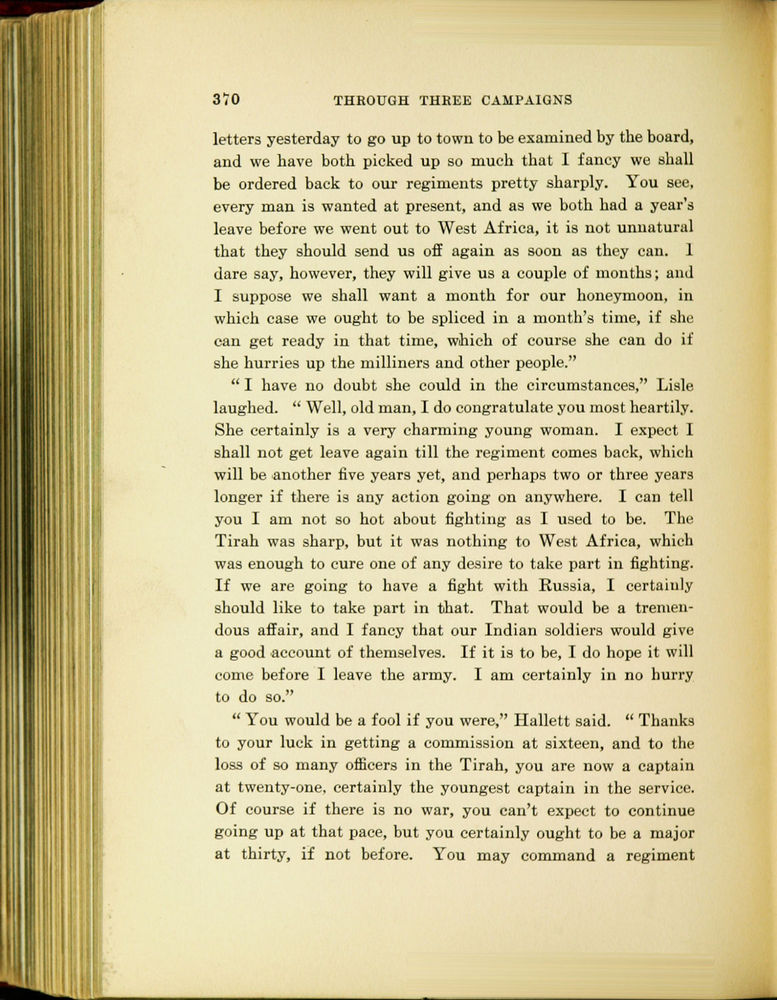 370 THROUGH THREE CAMPAIGNS

letters yesterday to go up to town to be examined by the board, and we have both picked up so much that I fancy we shall be ordered back to our regiments pretty sharply. You see, every man is wanted at present, and as we both had a year's leave before we went out to West Africa, it is not unnatural that they should send us off again as soon as they can. I dare say, however, they will give us a couple of months; and I suppose we shall want a month for our honeymoon, in which case we ought to be spliced in a month's time, if she can get ready in that time, which of course she can do if she hurries up the milliners and other people."

"I have no doubt she could in the circumstances," Lisle laughed. "Well, old man, I do congratulate you most heartily. She certainly is a very charming young woman. I expect I shall not get leave again till the regiment comes back, which will be another five years yet, and perhaps two or three years longer if there is any action going on anywhere. I can tell you I am not so hot about fighting as I used to be. The Tirah was sharp, but it was nothing to West Africa, which was enough to cure one of any desire to take part in fighting. If we are going to have a fight with Russia, I certainly should like to take part in that. That would be a tremendous affair, and I fancy that our Indian soldiers would give a good account of themselves. If it is to be, I do hope it will come before I leave the army. I am certainly in no hurry to do so."

"You would be a fool if you were," Hallett said. "Thanks to your luck in getting a commission at sixteen, and to the loss of so many officers in the Tirah, you are now a captain at twenty-one, certainly the youngest captain in the service. Of course if there is no war, you can't expect to continue going up at that pace, but you certainly ought to be a major at thirty, if not before. You may command a regiment